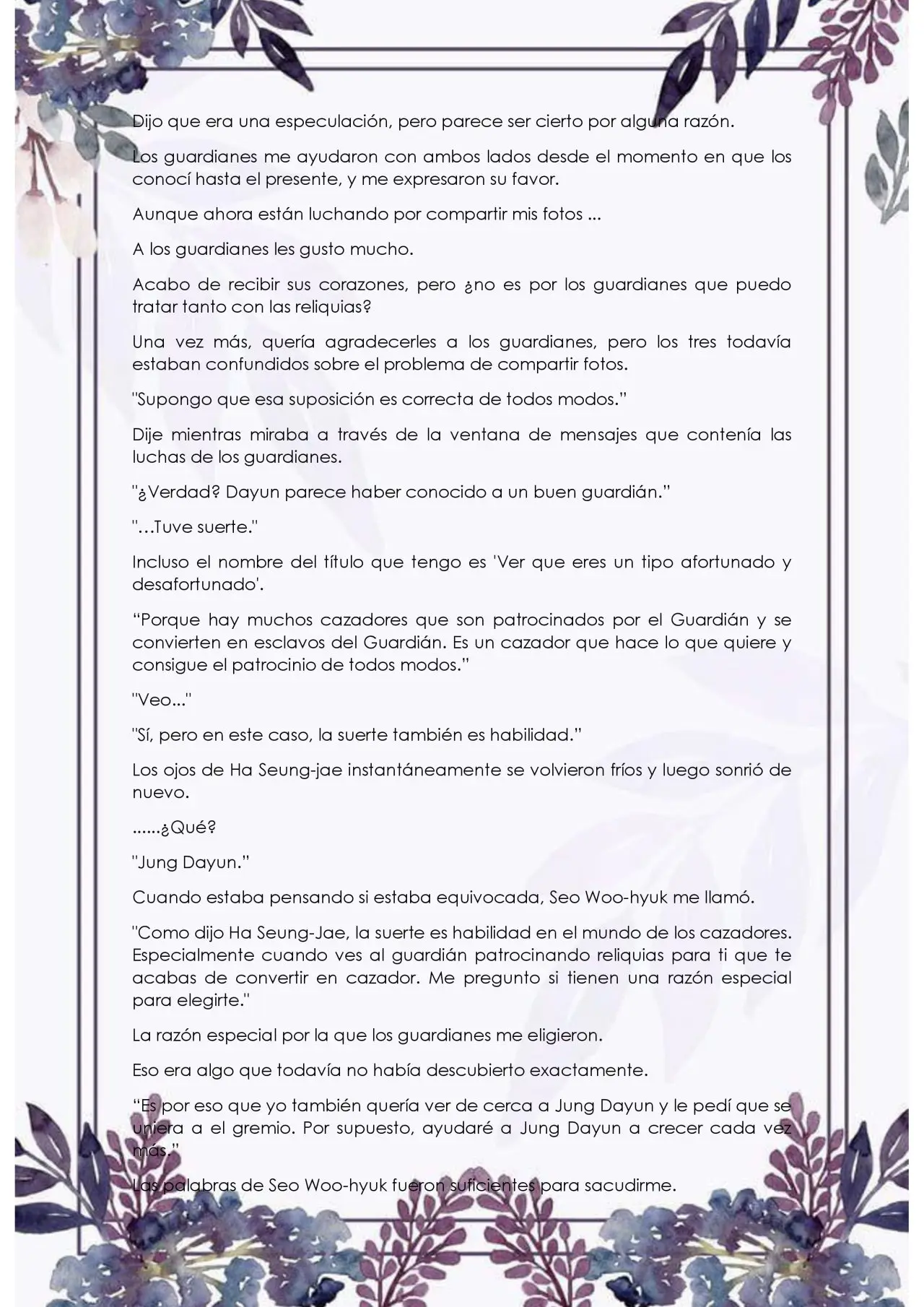 Dijo que era una especulación, pero parece ser cierto por alguna razón.

Los guardianes me ayudaron con ambos lados desde el momento en que los conocí hasta el presente, y me expresaron su favor.

Aunque ahora están luchando por compartir mis fotos ...

A los guardianes les gusto mucho.

Acabo de recibir sus corazones, pero ¿no es por los guardianes que puedo tratar tanto con las reliquias?

Una vez más, quería agradecerles a los guardianes, pero los tres todavía estaban confundidos sobre el problema de compartir fotos.

"Supongo que esa suposición es correcta de todos modos."

Dije mientras miraba a través de la ventana de mensajes que contenía las luchas de los guardianes.

"¿Verdad? Dayun parece haber conocido a un buen guardián."

"…Tuve suerte."

Incluso el nombre del título que tengo es 'Ver que eres un tipo afortunado y desafortunado'.

"Porque hay muchos cazadores que son patrocinados por el Guardián y se convierten en esclavos del Guardián. Es un cazador que hace lo que quiere y consigue el patrocinio de todos modos."

"Veo..."

"Sí, pero en este caso, la suerte también es habilidad."

Los ojos de Ha Seung-jae instantáneamente se volvieron fríos y luego sonrió de nuevo.

......¿Qué?

"Jung Dayun."

Cuando estaba pensando si estaba equivocada, Seo Woo-hyuk me llamó.

"Como dijo Ha Seung-Jae, la suerte es habilidad en el mundo de los cazadores. Especialmente cuando ves al guardián patrocinando reliquias para ti que te acabas de convertir en cazador. Me pregunto si tienen una razón especial para elegirte."

La razón especial por la que los guardianes me eligieron.

Eso era algo que todavía no había descubierto exactamente.

"Es por eso que yo también quería ver de cerca a Jung Dayun y le pedí que se uniera a el gremio. Por supuesto, ayudaré a Jung Dayun a crecer cada vez más."

Las palabras de Seo Woo-hyuk fueron suficientes para sacudirme.